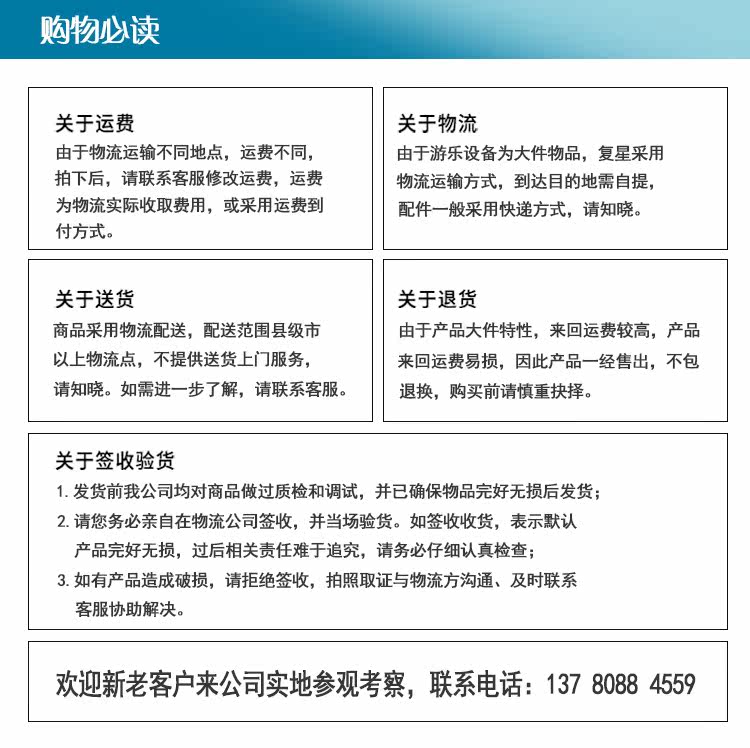 购物必读

关于运费
由于物流运输不同地点，运费不同，拍下后，请联系客服修改运费，运费为物流实际收取费用，或采用运费到付方式。

关于物流
由于游乐设备为大件物品，复星采用物流运输方式，到达目的地需自提，配件一般采用快递方式，请知晓。

关于送货
商品采用物流配送，配送范围县级市以上物流点，不提供送货上门服务，请知晓。如需进一步了解，请联系客服。

关于退货
由于产品大件特性，来回运费较高，产品来回运费易损，因此产品一经售出，不包退换，购买前请慎重抉择。

关于签收验货
1. 发货前我公司均对商品做过质检和调试，并已确保物品完好无损后发货；
2. 请您务必亲自在物流公司签收，并当场验货。如签收收货，表示默认产品完好无损，过后相关责任难于追究，请务必仔细认真检查；
3. 如有产品造成破损，请拒绝签收，拍照取证与物流方沟通、及时联系客服协助解决。

欢迎新老客户来公司实地参观考察，联系电话：137 8088 4559